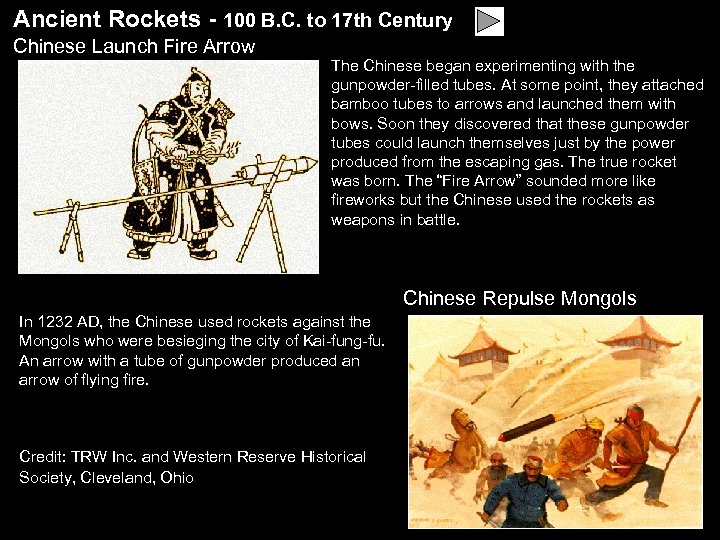 Ancient Rockets - 100 B.C. to 17th Century

Chinese Launch Fire Arrow

The Chinese began experimenting with the gunpowder-filled tubes. At some point, they attached bamboo tubes to arrows and launched them with bows. Soon they discovered that these gunpowder tubes could launch themselves just by the power produced from the escaping gas. The true rocket was born. The "Fire Arrow" sounded more like fireworks but the Chinese used the rockets as weapons in battle.

Chinese Repulse Mongols

In 1232 AD, the Chinese used rockets against the Mongols who were besieging the city of Kai-fung-fu. An arrow with a tube of gunpowder produced an arrow of flying fire.

Credit: TRW Inc. and Western Reserve Historical Society, Cleveland, Ohio